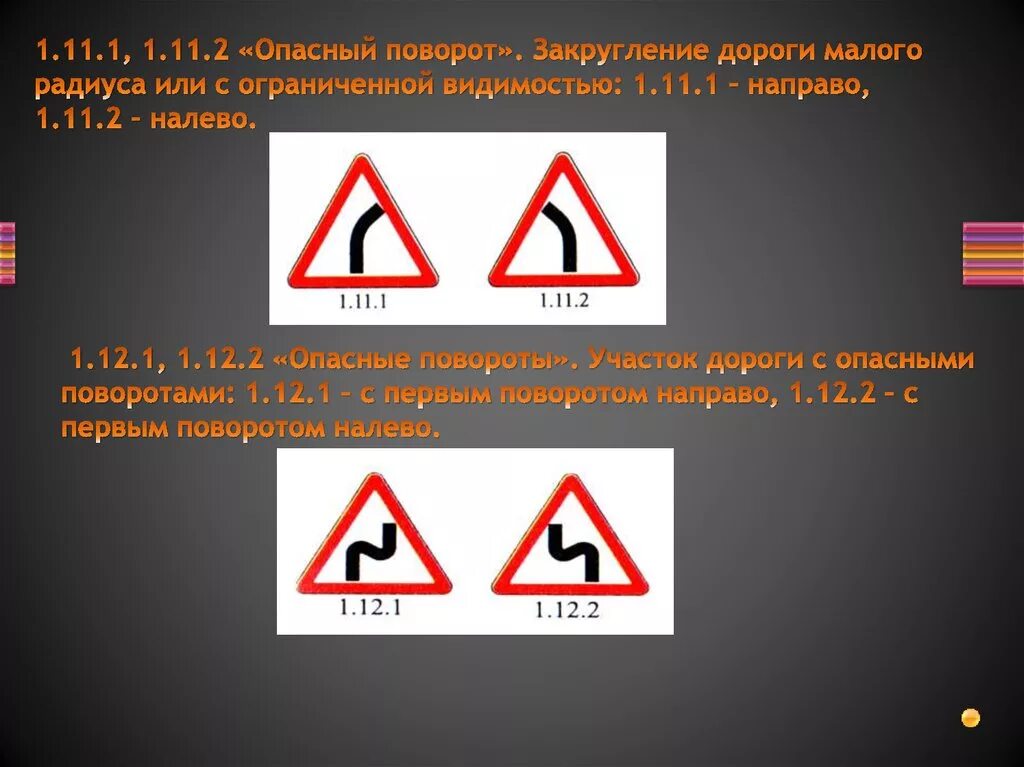 1.11.1, 1.11.2 «Опасный поворот». Закругление дороги малого радиуса или с ограниченной видимостью: 1.11.1 – направо, 1.11.2 – налево.

1.11.1

1.11.2

1.12.1, 1.12.2 «Опасные повороты». Участок дороги с опасными поворотами: 1.12.1 – с первым поворотом направо, 1.12.2 – с первым поворотом налево.

1.12.1

1.12.2